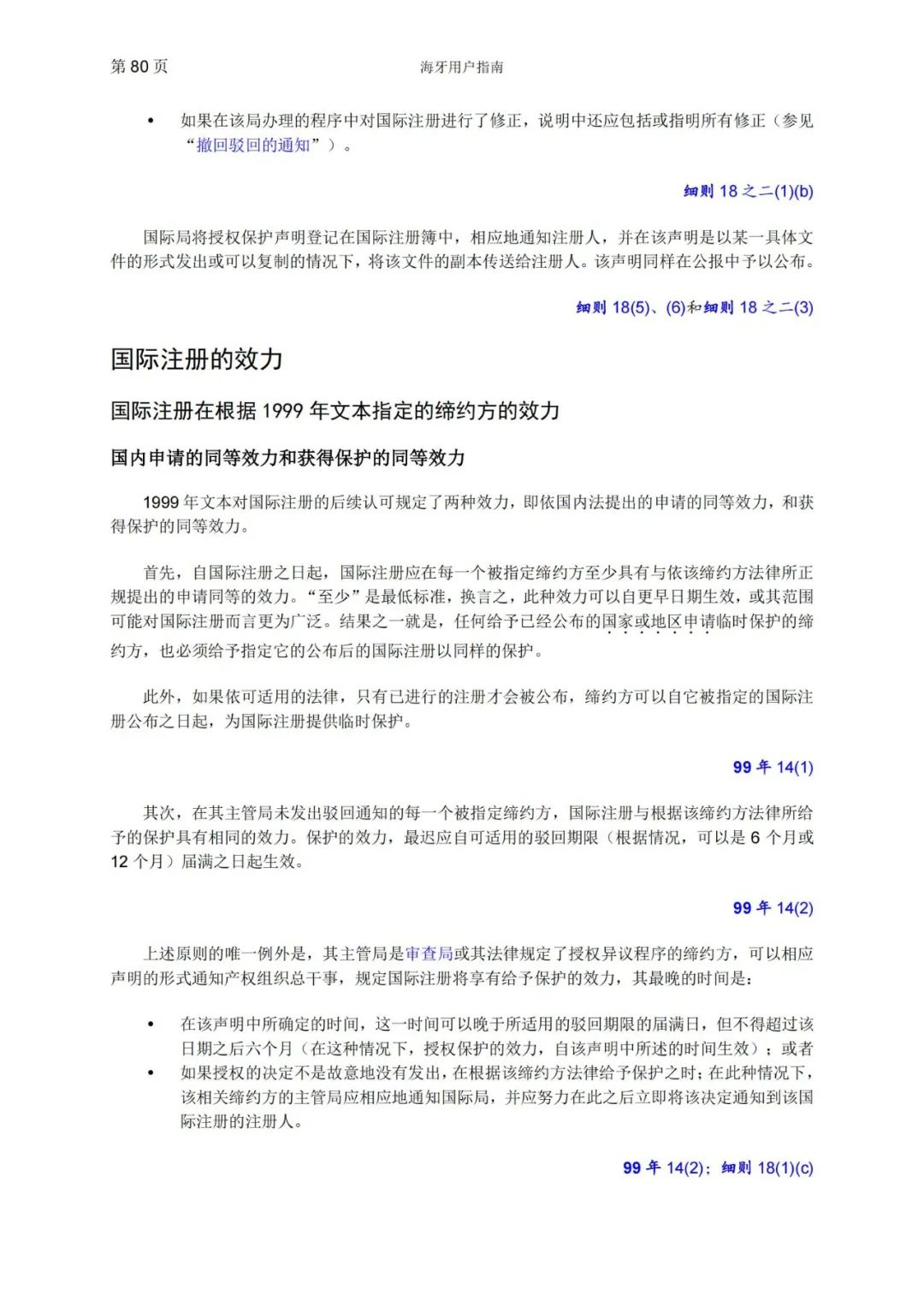 第 80 页

海牙用户指南

• 如果在该局办理的程序中对国际注册进行了修正，说明中还应包括或指明所有修正（参见“撤回驳回的通知”）。

细则 18 之二(1)(b)

国际局将授权保护声明登记在国际注册簿中，相应地通知注册人，并在该声明是以某一具体文件的形式发出或可以复制的情况下，将该文件的副本传送给注册人。该声明同样在公报中予以公布。

细则 18(5)、(6)和细则 18 之二(3)

国际注册的效力

国际注册在根据 1999 年文本指定的缔约方的效力

国内申请的同等效力和获得保护的同等效力

1999 年文本对国际注册的后续认可规定了两种效力，即依国内法提出的申请的同等效力，和获得保护的同等效力。

首先，自国际注册之日起，国际注册应在每一个被指定缔约方至少具有与依该缔约方法律所正规提出的申请同等的效力。“至少”是最低标准，换言之，此种效力可以自更早日期生效，或其范围可能对国际注册而言更为广泛。结果之一就是，任何给予已经公布的国家或地区申请临时保护的缔约方，也必须给予指定它的公布后的国际注册以同样的保护。

此外，如果依可适用的法律，只有已进行的注册才会被公布，缔约方可以自它被指定的国际注册公布之日起，为国际注册提供临时保护。

99 年 14(1)

其次，在其主管局未发出驳回通知的每一个被指定缔约方，国际注册与根据该缔约方法律所给予的保护具有相同的效力。保护的效力，最迟应自可适用的驳回期限（根据情况，可以是 6 个月或 12 个月）届满之日起生效。

99 年 14(2)

上述原则的唯一例外是，其主管局是审查局或其法律规定了授权异议程序的缔约方，可以相应声明的形式通知产权组织总干事，规定国际注册将享有给予保护的效力，其最晚的时间是：

• 在该声明中所确定的时间，这一时间可以晚于所适用的驳回期限的届满日，但不得超过该日期之后六个月（在这种情况下，授权保护的效力，自该声明中所述的时间生效）；或者
• 如果授权的决定不是故意地没有发出，在根据该缔约方法律给予保护之时；在此种情况下，该相关缔约方的主管局应相应地通知国际局，并应努力在此之后立即将该决定通知到该国际注册的注册人。

99 年 14(2)；细则 18(1)(c)